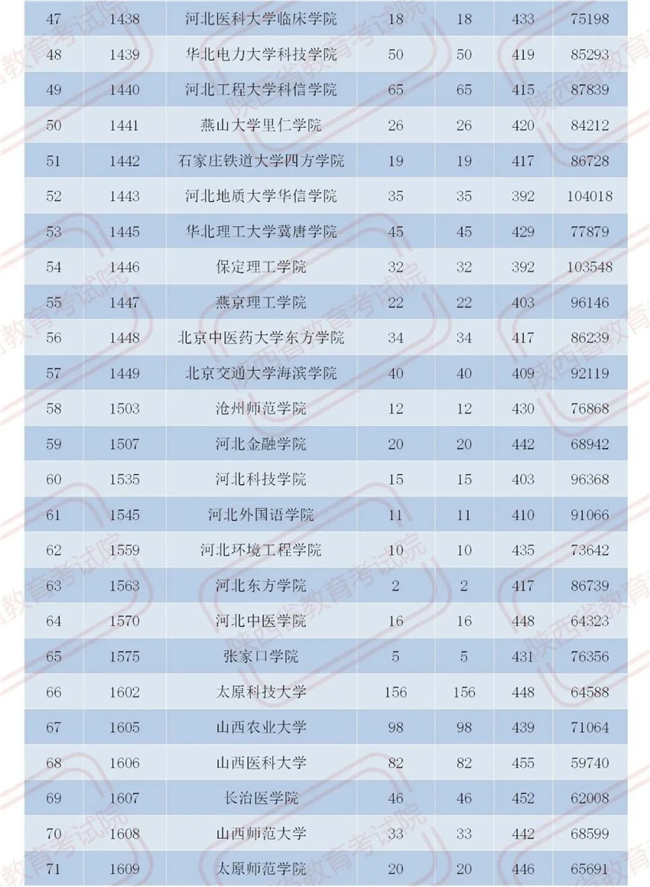 | 47 | 1438 | 河北医科大学临床学院 | 18 | 18 | 433 | 75198 |
|---|---|---|---|---|---|---|
| 48 | 1439 | 华北电力大学科技学院 | 50 | 50 | 419 | 85293 |
| 49 | 1440 | 河北工程大学科信学院 | 65 | 65 | 415 | 87839 |
| 50 | 1441 | 燕山大学里仁学院 | 26 | 26 | 420 | 84212 |
| 51 | 1442 | 石家庄铁道大学四方学院 | 19 | 19 | 417 | 86728 |
| 52 | 1443 | 河北地质大学华信学院 | 35 | 35 | 392 | 104018 |
| 53 | 1445 | 华北理工大学冀唐学院 | 45 | 45 | 429 | 77879 |
| 54 | 1446 | 保定理工学院 | 32 | 32 | 392 | 103548 |
| 55 | 1447 | 燕京理工学院 | 22 | 22 | 403 | 96146 |
| 56 | 1448 | 北京中医药大学东方学院 | 34 | 34 | 417 | 86239 |
| 57 | 1449 | 北京交通大学海滨学院 | 40 | 40 | 409 | 92119 |
| 58 | 1503 | 沧州师范学院 | 12 | 12 | 430 | 76868 |
| 59 | 1507 | 河北金融学院 | 20 | 20 | 442 | 68942 |
| 60 | 1535 | 河北科技学院 | 15 | 15 | 403 | 96368 |
| 61 | 1545 | 河北外国语学院 | 11 | 11 | 410 | 91066 |
| 62 | 1559 | 河北环境工程学院 | 10 | 10 | 435 | 73642 |
| 63 | 1563 | 河北东方学院 | 2 | 2 | 417 | 86739 |
| 64 | 1570 | 河北中医学院 | 16 | 16 | 448 | 64323 |
| 65 | 1575 | 张家口学院 | 5 | 5 | 431 | 76356 |
| 66 | 1602 | 太原科技大学 | 156 | 156 | 448 | 64588 |
| 67 | 1605 | 山西农业大学 | 98 | 98 | 439 | 71064 |
| 68 | 1606 | 山西医科大学 | 82 | 82 | 455 | 59740 |
| 69 | 1607 | 长治医学院 | 46 | 46 | 452 | 62008 |
| 70 | 1608 | 山西师范大学 | 33 | 33 | 442 | 68599 |
| 71 | 1609 | 太原师范学院 | 20 | 20 | 446 | 65691 |

陕西省教育考试院